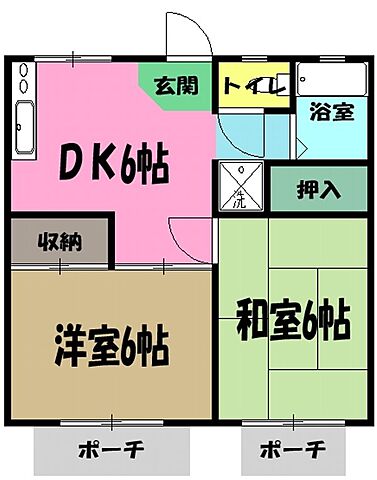 玄関

トイレ

浴室

DK6帖

洗

押入

収納

洋室6帖

和室6帖

ポーチ

ポーチ